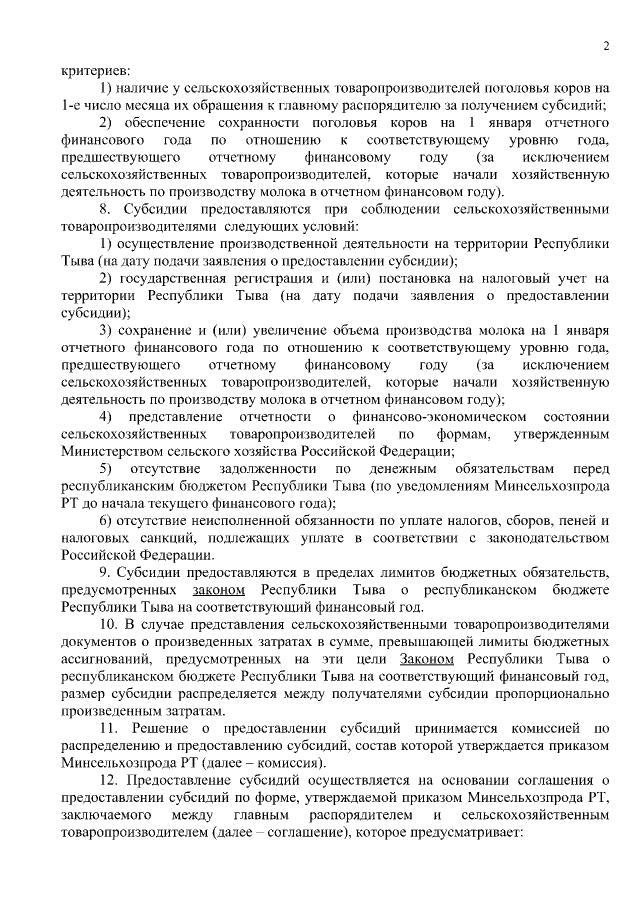 2

критериев:

1) наличие у сельскохозяйственных товаропроизводителей поголовья коров на 1-е число месяца их обращения к главному распорядителю за получением субсидий;

2) обеспечение сохранности поголовья коров на 1 января отчетного финансового года по отношению к соответствующему уровню года, предшествующего отчетному финансовому году (за исключением сельскохозяйственных товаропроизводителей, которые начали хозяйственную деятельность по производству молока в отчетном финансовом году).

8. Субсидии предоставляются при соблюдении сельскохозяйственными товаропроизводителями следующих условий:

1) осуществление производственной деятельности на территории Республики Тыва (на дату подачи заявления о предоставлении субсидии);

2) государственная регистрация и (или) постановка на налоговый учет на территории Республики Тыва (на дату подачи заявления о предоставлении субсидии);

3) сохранение и (или) увеличение объема производства молока на 1 января отчетного финансового года по отношению к соответствующему уровню года, предшествующего отчетному финансовому году (за исключением сельскохозяйственных товаропроизводителей, которые начали хозяйственную деятельность по производству молока в отчетном финансовом году);

4) представление отчетности о финансово-экономическом состоянии сельскохозяйственных товаропроизводителей по формам, утвержденным Министерством сельского хозяйства Российской Федерации;

5) отсутствие задолженности по денежным обязательствам перед республиканским бюджетом Республики Тыва (по уведомлениям Минсельхозпрода РТ до начала текущего финансового года);

6) отсутствие неисполненной обязанности по уплате налогов, сборов, пеней и налоговых санкций, подлежащих уплате в соответствии с законодательством Российской Федерации.

9. Субсидии предоставляются в пределах лимитов бюджетных обязательств, предусмотренных законом Республики Тыва о республиканском бюджете Республики Тыва на соответствующий финансовый год.

10. В случае представления сельскохозяйственными товаропроизводителями документов о произведенных затратах в сумме, превышающей лимиты бюджетных ассигнований, предусмотренных на эти цели Законом Республики Тыва о республиканском бюджете Республики Тыва на соответствующий финансовый год, размер субсидии распределяется между получателями субсидии пропорционально произведенным затратам.

11. Решение о предоставлении субсидий принимается комиссией по распределению и предоставлению субсидий, состав которой утверждается приказом Минсельхозпрода РТ (далее – комиссия).

12. Предоставление субсидий осуществляется на основании соглашения о предоставлении субсидий по форме, утверждаемой приказом Минсельхозпрода РТ, заключаемого между главным распорядителем и сельскохозяйственным товаропроизводителем (далее – соглашение), которое предусматривает: